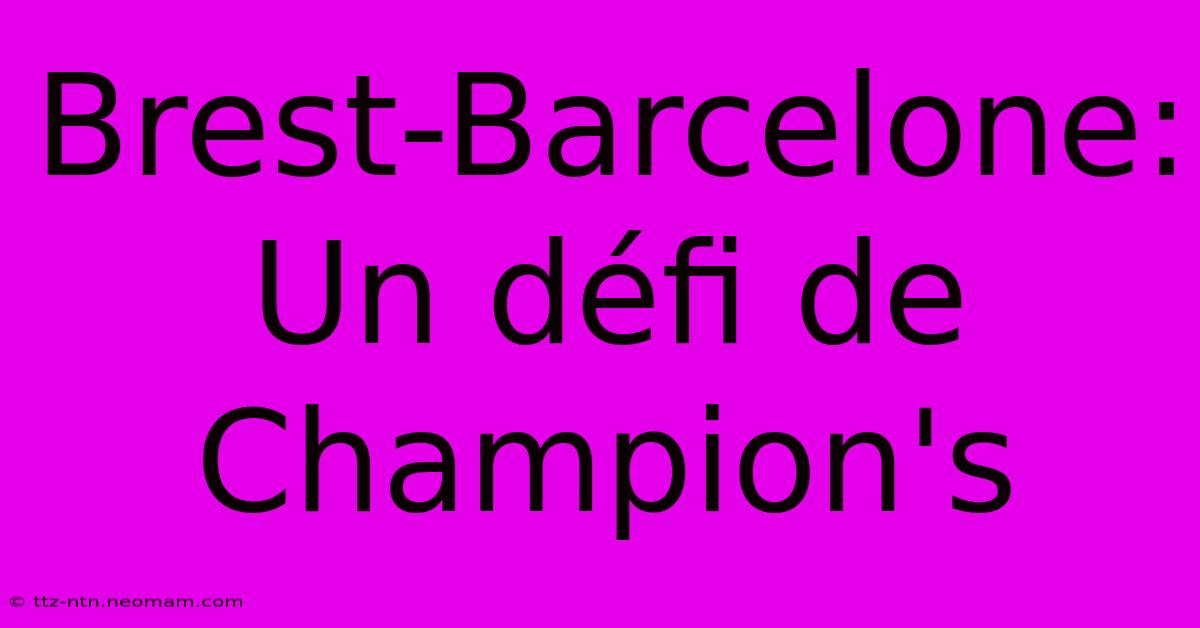 Brest-Barcelone: Un défi de Champion's

© ttz-ntn.neomam.com